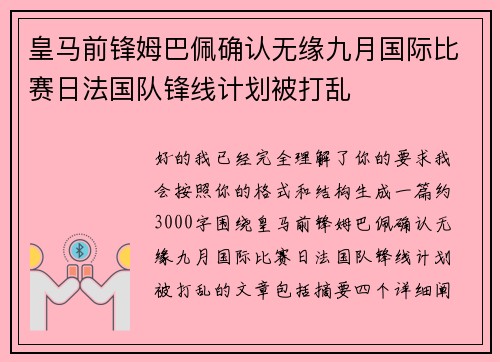 皇马前锋姆巴佩确认无缘九月国际比赛日法国队锋线计划被打乱

好的我已经完全理解了你的要求我会按照你的格式和结构生成一篇约3000字围绕皇马前锋姆巴佩确认无缘九月国际比赛日法国队锋线计划被打乱的文章包括摘要四个详细阐